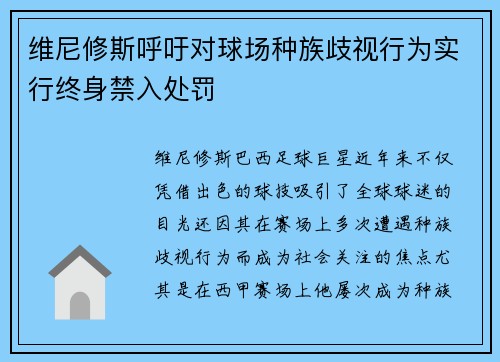 维尼修斯呼吁对球场种族歧视行为实行终身禁入处罚

维尼修斯巴西足球巨星近年来不仅凭借出色的球技吸引了全球球迷的目光还因其在赛场上多次遭遇种族歧视行为而成为社会关注的焦点尤其是在西甲赛场上他屡次成为种族